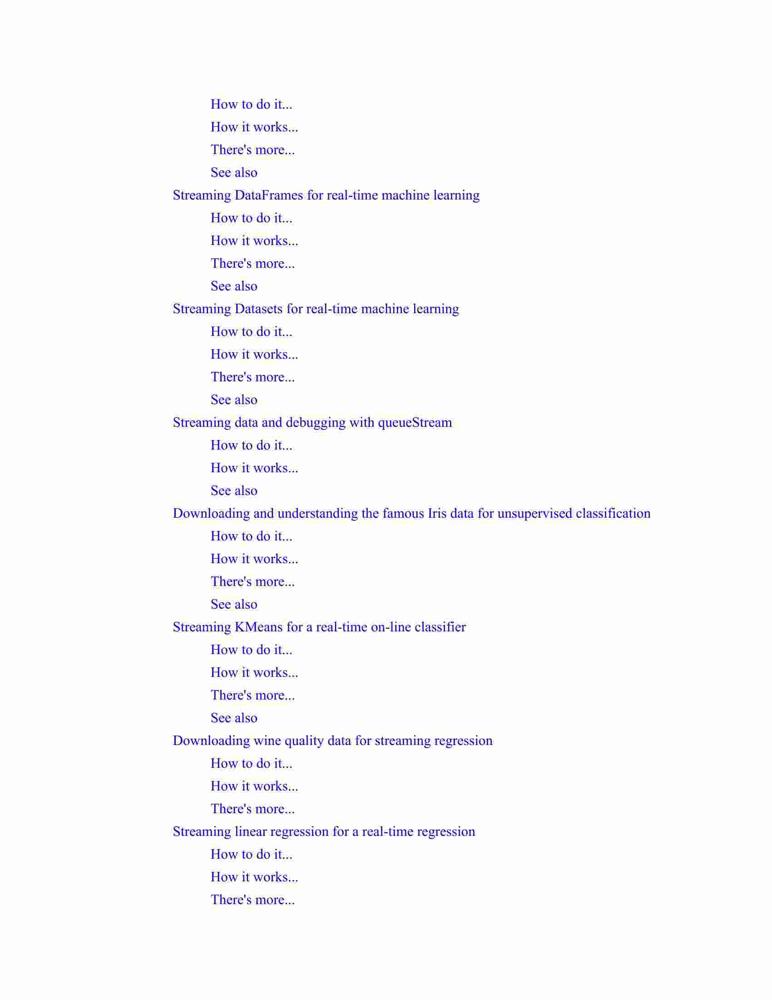 How to do it...
How it works...
There's more...
See also
Streaming DataFrames for real-time machine learning
How to do it...
How it works...
There's more...
See also
Streaming Datasets for real-time machine learning
How to do it...
How it works...
There's more...
See also
Streaming data and debugging with queueStream
How to do it...
How it works...
See also
Downloading and understanding the famous Iris data for unsupervised classification
How to do it...
How it works...
There's more...
See also
Streaming KMeans for a real-time on-line classifier
How to do it...
How it works...
There's more...
See also
Downloading wine quality data for streaming regression
How to do it...
How it works...
There's more...
Streaming linear regression for a real-time regression
How to do it...
How it works...
There's more...